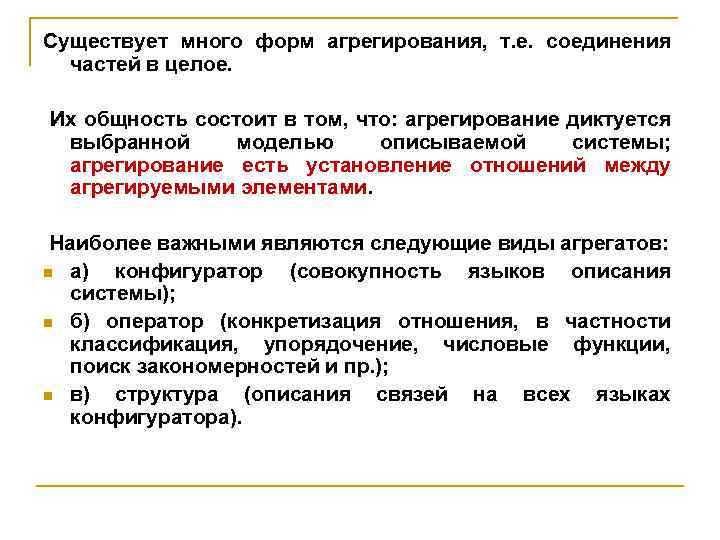 Существует много форм агрегирования, т.е. соединения частей в целое.

Их общность состоит в том, что: агрегирование диктуется выбранной моделью описываемой системы; агрегирование есть установление отношений между агрегируемыми элементами.

Наиболее важными являются следующие виды агрегатов:

а) конфигуратор (совокупность языков описания системы);

б) оператор (конкретизация отношения, в частности классификация, упорядочение, числовые функции, поиск закономерностей и пр.);

в) структура (описания связей на всех языках конфигуратора).